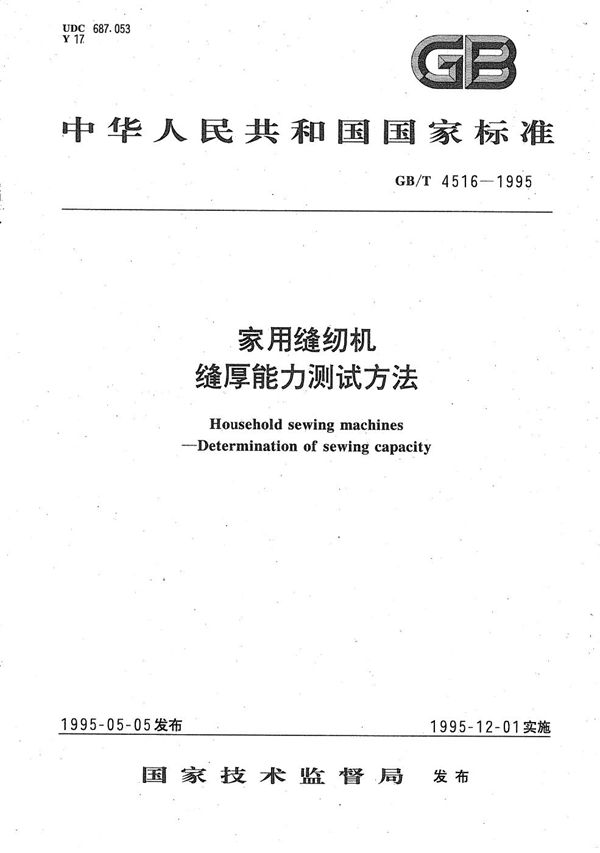 UDC 687.053
Y 17

GB

中华人民共和国国家标准

GB/T 4516—1995

家用缝纫机
缝厚能力测试方法

Household sewing machines
—Determination of sewing capacity

1995-05-05发布

1995-12-01实施

国家技术监督局 发布